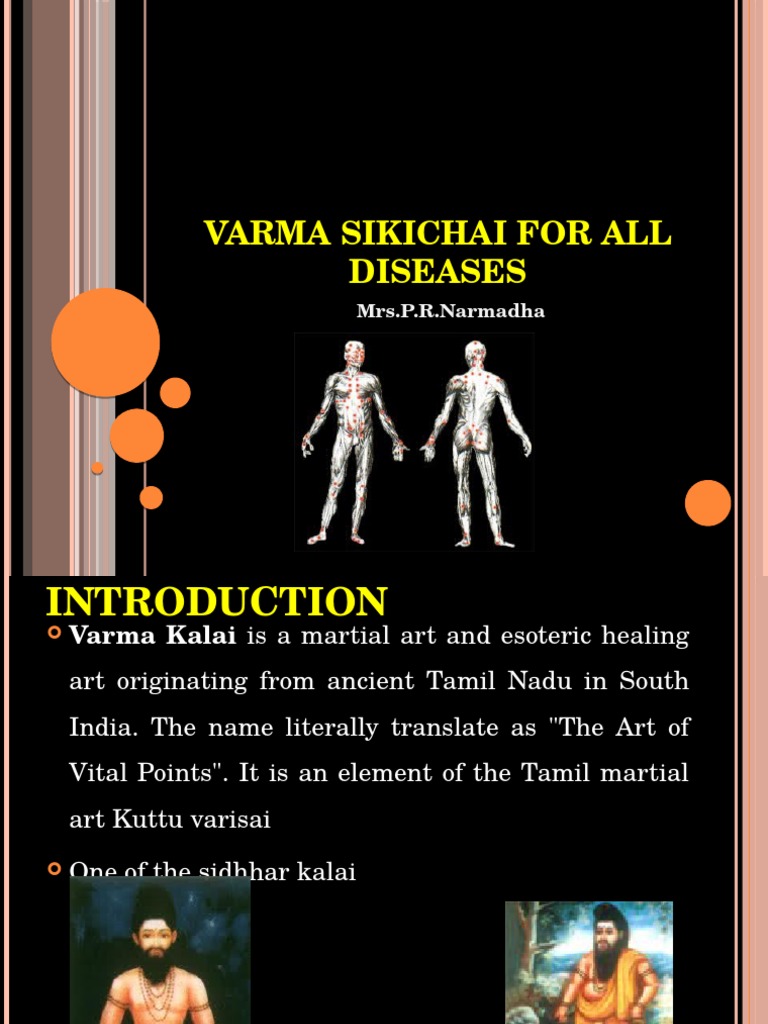 VARMA SIKICHAI FOR ALL DISEASES

Mrs.P.R.Narmadha

INTRODUCTION

Varma Kalai is a martial art and esoteric healing art originating from ancient Tamil Nadu in South India. The name literally translate as "The Art of Vital Points". It is an element of the Tamil martial art Kuttu varisai

One of the sidhhar kalai